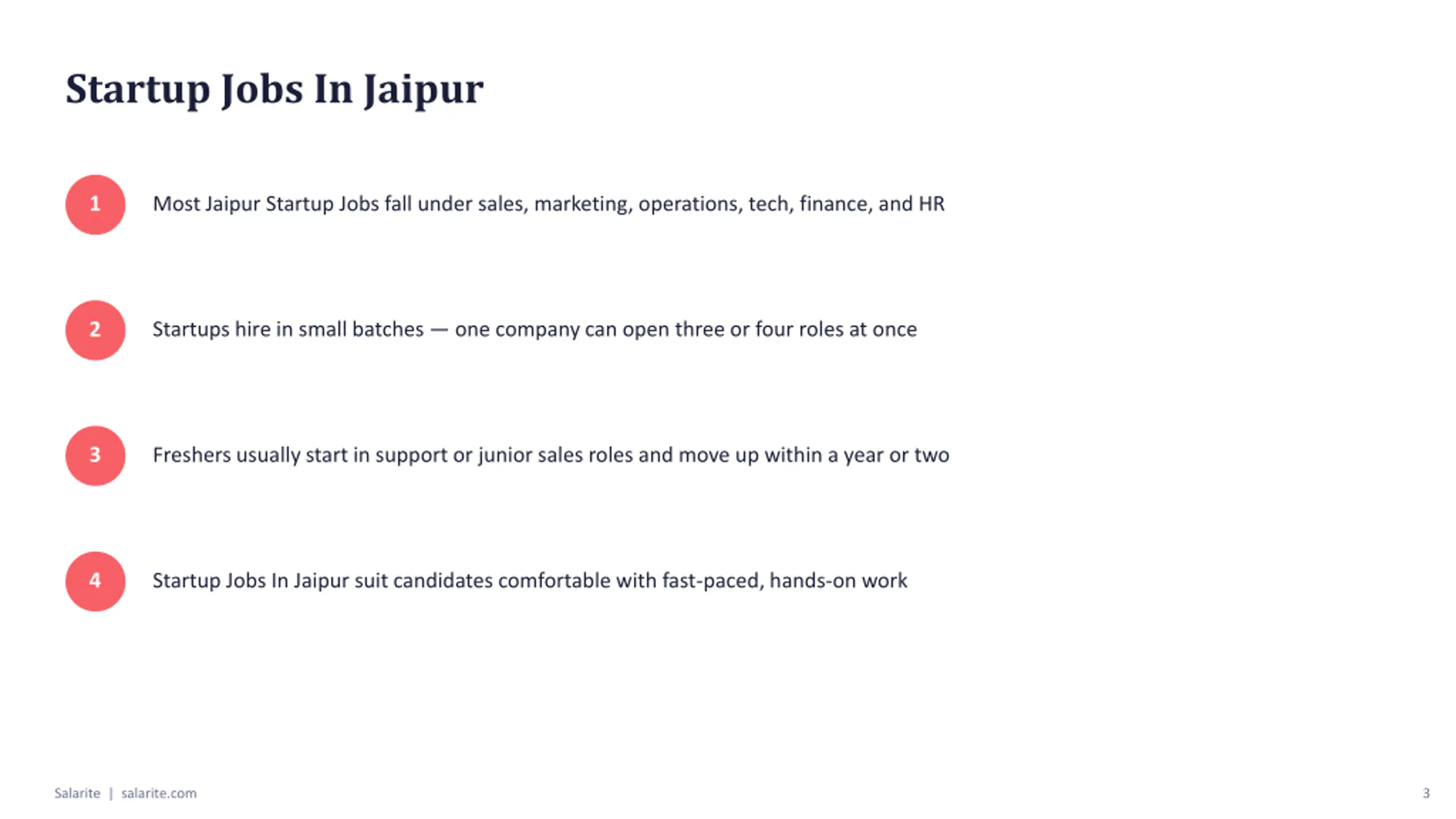 Startup Jobs In Jaipur

1 Most Jaipur Startup Jobs fall under sales, marketing, operations, tech, finance, and HR

2 Startups hire in small batches — one company can open three or four roles at once

3 Freshers usually start in support or junior sales roles and move up within a year or two

4 Startup Jobs In Jaipur suit candidates comfortable with fast-paced, hands-on work

Salarite | salarite.com

3